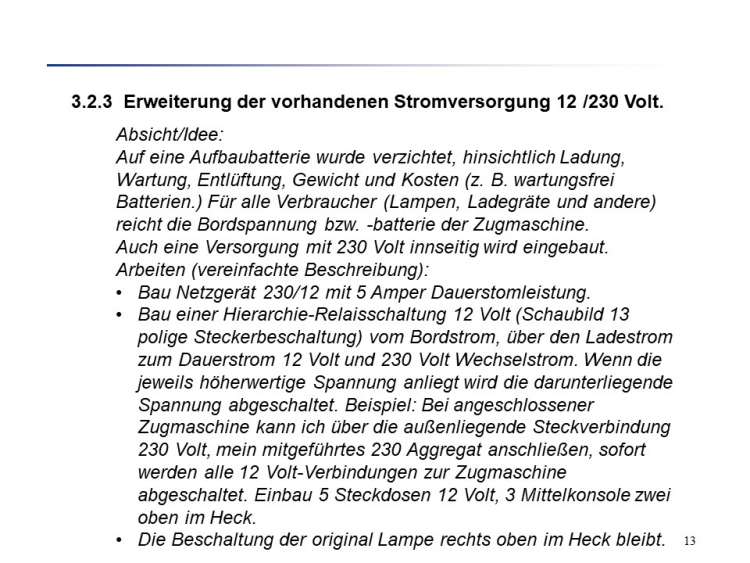 3.2.3 Erweiterung der vorhandenen Stromversorgung 12 /230 Volt.

Absicht/Idee:
Auf eine Aufbaubatterie wurde verzichtet, hinsichtlich Ladung, Wartung, Entlüftung, Gewicht und Kosten (z. B. wartungsfrei Batterien.) Für alle Verbraucher (Lampen, Ladegräte und andere) reicht die Bordspannung bzw. -batterie der Zugmaschine.
Auch eine Versorgung mit 230 Volt innseitig wird eingebaut.
Arbeiten (vereinfachte Beschreibung):

• Bau Netzgerät 230/12 mit 5 Amper Dauerstomleistung.
• Bau einer Hierarchie-Relaisschaltung 12 Volt (Schaubild 13 polige Steckerbeschaltung) vom Bordstrom, über den Ladestrom zum Dauerstrom 12 Volt und 230 Volt Wechselstrom. Wenn die jeweils höherwertige Spannung anliegt wird die darunterliegende Spannung abgeschaltet. Beispiel: Bei angeschlossener Zugmaschine kann ich über die außenliegende Steckverbindung 230 Volt, mein mitgeführtes 230 Aggregat anschließen, sofort werden alle 12 Volt-Verbindungen zur Zugmaschine abgeschaltet. Einbau 5 Steckdosen 12 Volt, 3 Mittelkonsole zwei oben im Heck.
• Die Beschaltung der original Lampe rechts oben im Heck bleibt.

13